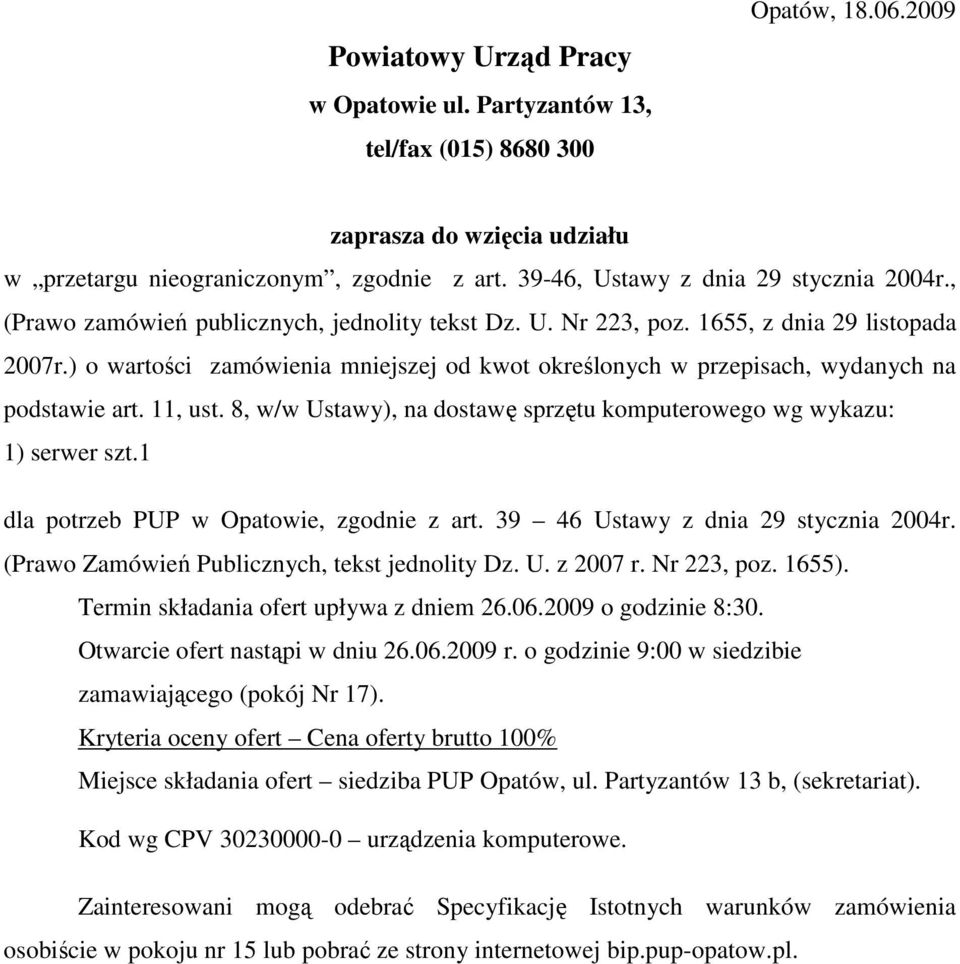 Opatów, 18.06.2009

Powiatowy Urząd Pracy
w Opatowie ul. Partyzantów 13,
tel/fax (015) 8680 300

zaprasza do wzięcia udziału
w „przetargu nieograniczonym”, zgodnie z art. 39-46, Ustawy z dnia 29 stycznia 2004r., (Prawo zamówień publicznych, jednolity tekst Dz. U. Nr 223, poz. 1655, z dnia 29 listopada 2007r.) o wartości zamówienia mniejszej od kwot określonych w przepisach, wydanych na podstawie art. 11, ust. 8, w/w Ustawy), na dostawę sprzętu komputerowego wg wykazu:
1) serwer szt.1

dla potrzeb PUP w Opatowie, zgodnie z art. 39 – 46 Ustawy z dnia 29 stycznia 2004r. (Prawo Zamówień Publicznych, tekst jednolity Dz. U. z 2007 r. Nr 223, poz. 1655).
Termin składania ofert upływa z dniem 26.06.2009 o godzinie 8:30.
Otwarcie ofert nastąpi w dniu 26.06.2009 r. o godzinie 9:00 w siedzibie zamawiającego (pokój Nr 17).
Kryteria oceny ofert – Cena oferty brutto 100%
Miejsce składania ofert – siedziba PUP Opatów, ul. Partyzantów 13 b, (sekretariat).

Kod wg CPV 30230000-0 – urządzenia komputerowe.

Zainteresowani mogą odebrać Specyfikację Istotnych warunków zamówienia osobiście w pokoju nr 15 lub pobrać ze strony internetowej bip.pup-opatow.pl.